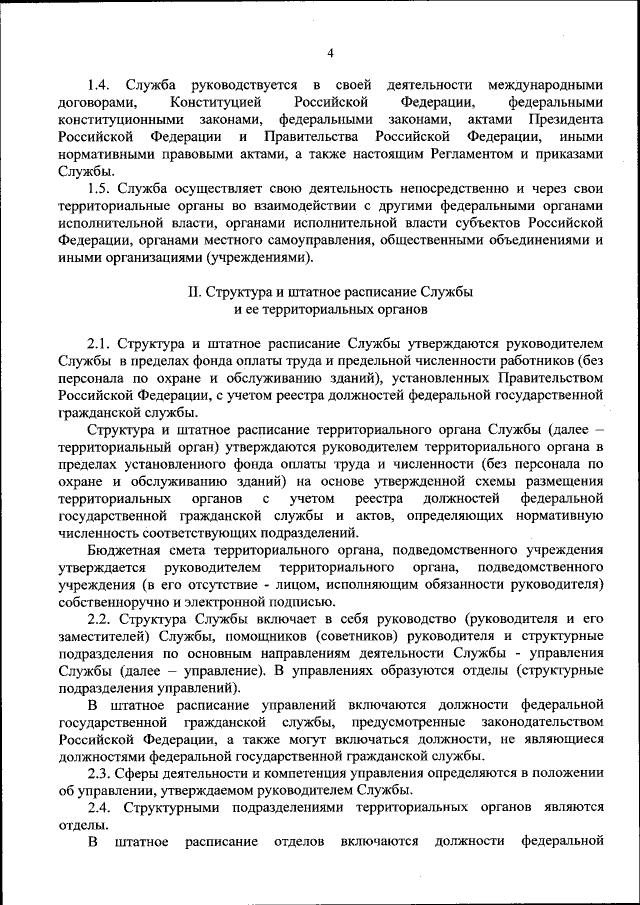 4

1.4. Служба руководствуется в своей деятельности международными договорами, Конституцией Российской Федерации, федеральными конституционными законами, федеральными законами, актами Президента Российской Федерации и Правительства Российской Федерации, иными нормативными правовыми актами, а также настоящим Регламентом и приказами Службы.

1.5. Служба осуществляет свою деятельность непосредственно и через свои территориальные органы во взаимодействии с другими федеральными органами исполнительной власти, органами исполнительной власти субъектов Российской Федерации, органами местного самоуправления, общественными объединениями и иными организациями (учреждениями).

II. Структура и штатное расписание Службы и ее территориальных органов

2.1. Структура и штатное расписание Службы утверждаются руководителем Службы в пределах фонда оплаты труда и предельной численности работников (без персонала по охране и обслуживанию зданий), установленных Правительством Российской Федерации, с учетом реестра должностей федеральной государственной гражданской службы.

Структура и штатное расписание территориального органа Службы (далее – территориальный орган) утверждаются руководителем территориального органа в пределах установленного фонда оплаты труда и численности (без персонала по охране и обслуживанию зданий) на основе утвержденной схемы размещения территориальных органов с учетом реестра должностей федеральной государственной гражданской службы и актов, определяющих нормативную численность соответствующих подразделений.

Бюджетная смета территориального органа, подведомственного учреждения утверждается руководителем территориального органа, подведомственного учреждения (в его отсутствие - лицом, исполняющим обязанности руководителя) собственноручно и электронной подписью.

2.2. Структура Службы включает в себя руководство (руководителя и его заместителей) Службы, помощников (советников) руководителя и структурные подразделения по основным направлениям деятельности Службы - управления Службы (далее – управление). В управлениях образуются отделы (структурные подразделения управлений).

В штатное расписание управлений включаются должности федеральной государственной гражданской службы, предусмотренные законодательством Российской Федерации, а также могут включаться должности, не являющиеся должностями федеральной государственной гражданской службы.

2.3. Сферы деятельности и компетенция управления определяются в положении об управлении, утверждаемом руководителем Службы.

2.4. Структурными подразделениями территориальных органов являются отделы.

В штатное расписание отделов включаются должности федеральной